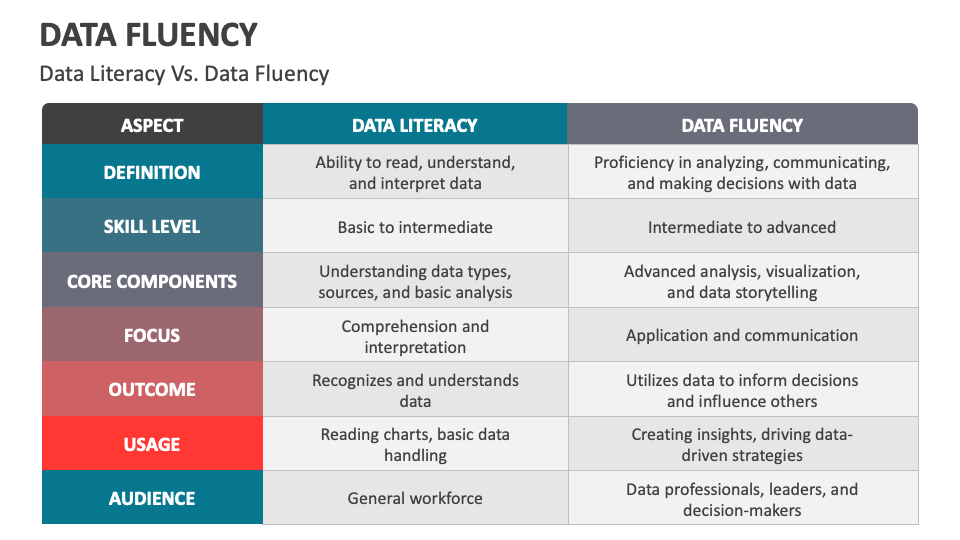 DATA FLUENCY

Data Literacy Vs. Data Fluency

| ASPECT | DATA LITERACY | DATA FLUENCY |
|---|---|---|
| DEFINITION | Ability to read, understand, and interpret data | Proficiency in analyzing, communicating, and making decisions with data |
| SKILL LEVEL | Basic to intermediate | Intermediate to advanced |
| CORE COMPONENTS | Understanding data types, sources, and basic analysis | Advanced analysis, visualization, and data storytelling |
| FOCUS | Comprehension and interpretation | Application and communication |
| OUTCOME | Recognizes and understands data | Utilizes data to inform decisions and influence others |
| USAGE | Reading charts, basic data handling | Creating insights, driving data-driven strategies |
| AUDIENCE | General workforce | Data professionals, leaders, and decision-makers |